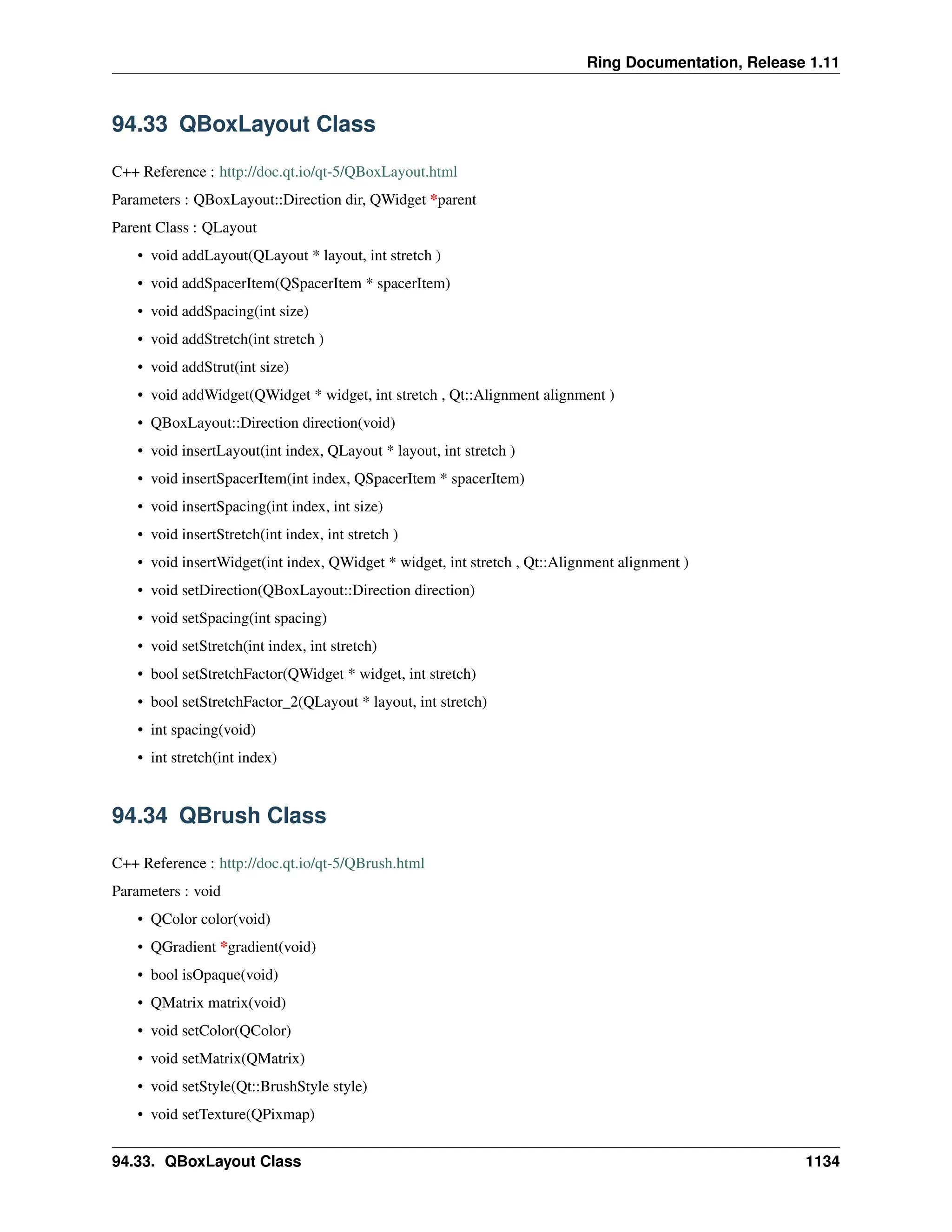 Ring Documentation, Release 1.11

94.33 QBoxLayout Class

C++ Reference : http://doc.qt.io/qt-5/QBoxLayout.html

Parameters : QBoxLayout::Direction dir, QWidget *parent

Parent Class : QLayout

• void addLayout(QLayout * layout, int stretch )
• void addSpacerItem(QSpacerItem * spacerItem)
• void addSpacing(int size)
• void addStretch(int stretch )
• void addStrut(int size)
• void addWidget(QWidget * widget, int stretch , Qt::Alignment alignment )
• QBoxLayout::Direction direction(void)
• void insertLayout(int index, QLayout * layout, int stretch )
• void insertSpacerItem(int index, QSpacerItem * spacerItem)
• void insertSpacing(int index, int size)
• void insertStretch(int index, int stretch )
• void insertWidget(int index, QWidget * widget, int stretch , Qt::Alignment alignment )
• void setDirection(QBoxLayout::Direction direction)
• void setSpacing(int spacing)
• void setStretch(int index, int stretch)
• bool setStretchFactor(QWidget * widget, int stretch)
• bool setStretchFactor_2(QLayout * layout, int stretch)
• int spacing(void)
• int stretch(int index)

94.34 QBrush Class

C++ Reference : http://doc.qt.io/qt-5/QBrush.html

Parameters : void

• QColor color(void)
• QGradient *gradient(void)
• bool isOpaque(void)
• QMatrix matrix(void)
• void setColor(QColor)
• void setMatrix(QMatrix)
• void setStyle(Qt::BrushStyle style)
• void setTexture(QPixmap)

94.33. QBoxLayout Class 1134